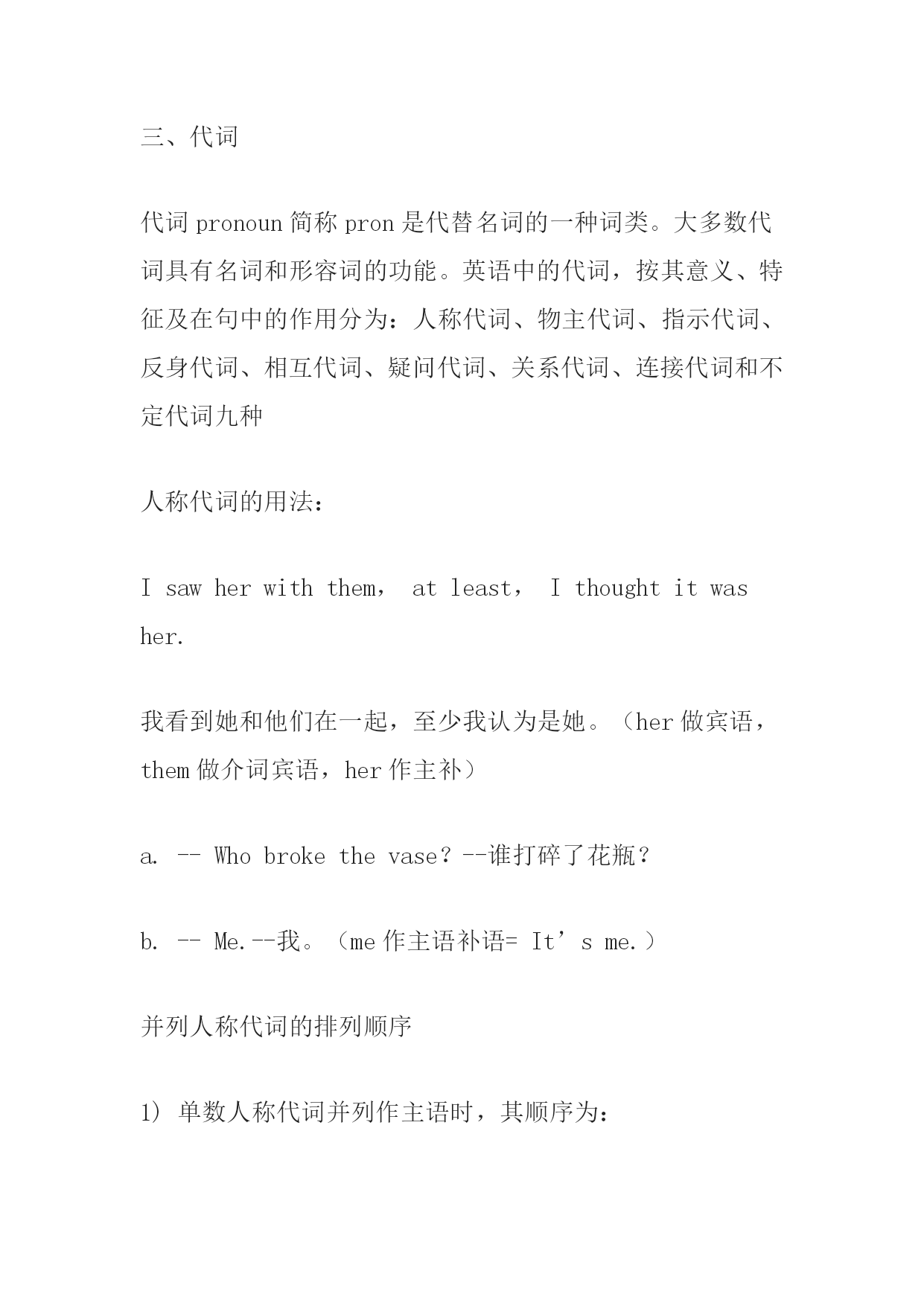 三、代词

代词 pronoun 简称 pron 是代替名词的一种词类。大多数代词具有名词和形容词的功能。英语中的代词，按其意义、特征及在句中的作用分为：人称代词、物主代词、指示代词、反身代词、相互代词、疑问代词、关系代词、连接代词和不定代词九种

人称代词的用法：

I saw her with them， at least， I thought it was her.

我看到她和他们在一起，至少我认为是她。（her 做宾语，them 做介词宾语，her 作主补）

a. -- Who broke the vase？--谁打碎了花瓶？

b. -- Me.--我。（me 作主语补语= It’s me.）

并列人称代词的排列顺序

1) 单数人称代词并列作主语时，其顺序为：